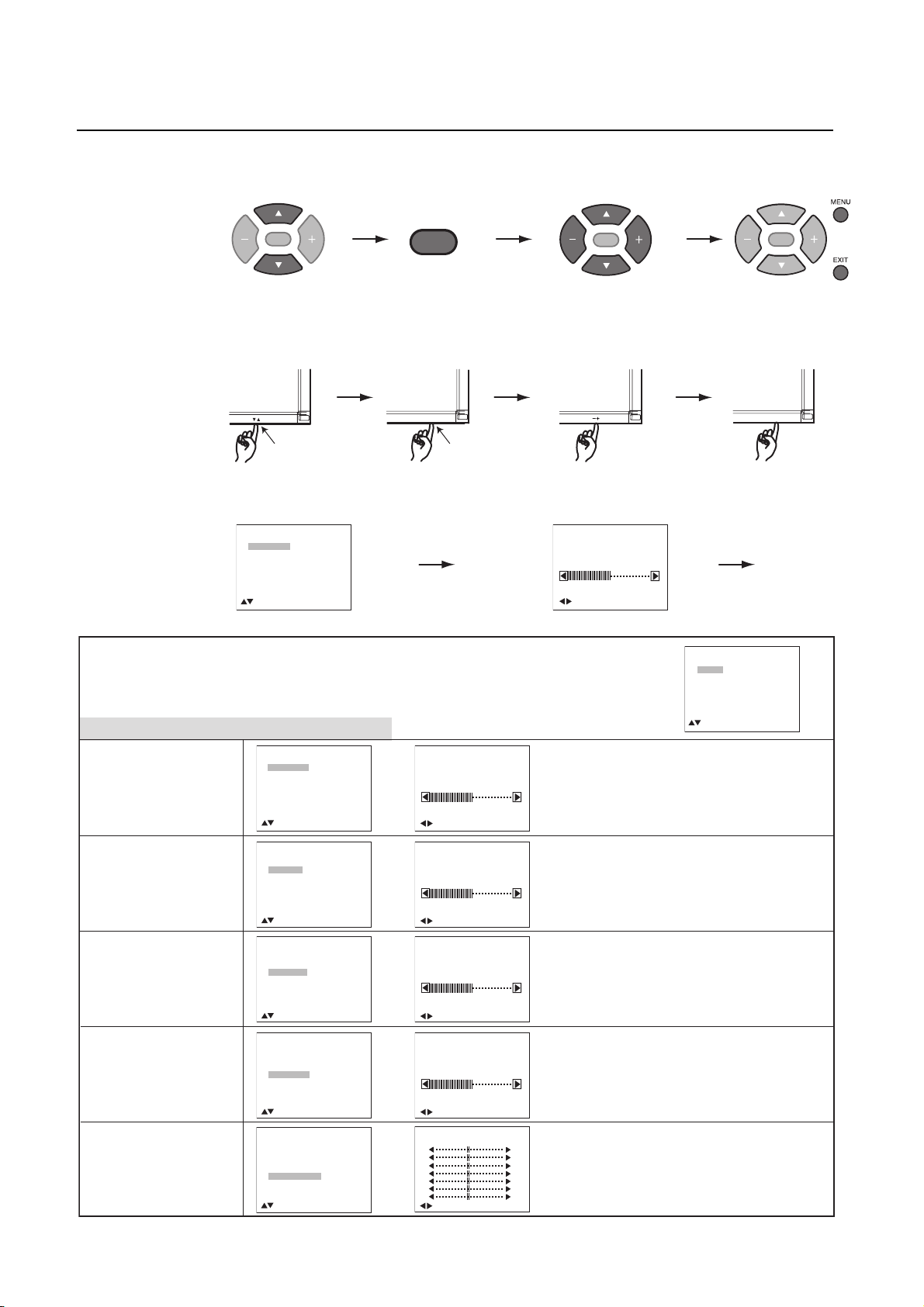 MENU

EXIT